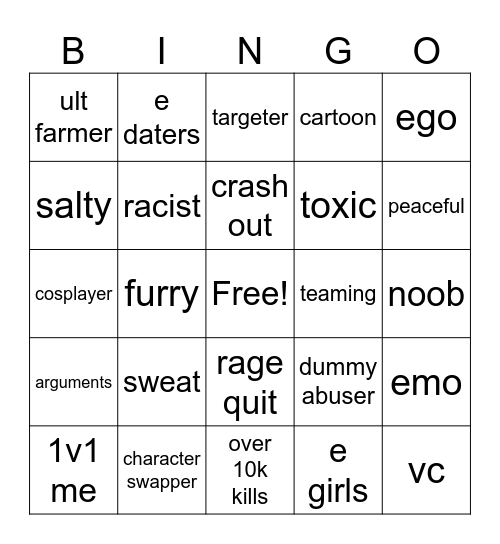 | B | I | N | G | O |
|---|---|---|---|---|
| ult farmer | e daters | targeter | cartoon | ego |
| salty | racist | crash out | toxic | peaceful |
| cosplayer | furry | Free! | teaming | noob |
| arguments | sweat | rage quit | dummy abuser | emo |
| 1v1 me | character swapper | over 10k kills | e girls | vc |